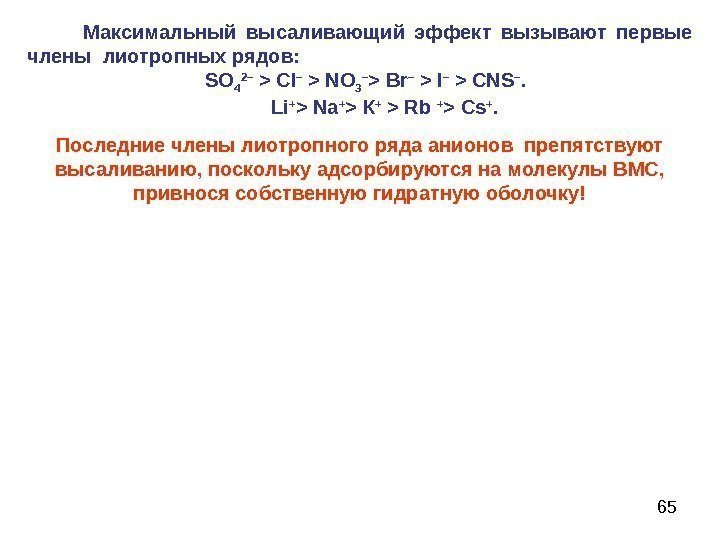 Максимальный высаливающий эффект вызывают первые члены лиотропных рядов:

$SO_4^{2-} > Cl^- > NO_3^- > Br^- > I^- > CNS^-$.

$Li^+ > Na^+ > K^+ > Rb^+ > Cs^+$.

Последние члены лиотропного ряда анионов препятствуют высаливанию, поскольку адсорбируются на молекулы ВМС, привнося собственную гидратную оболочку!

65